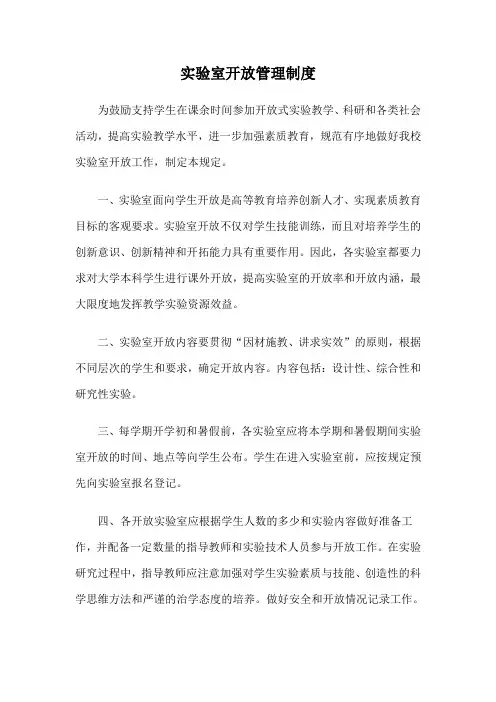 实验室开放管理制度

为鼓励支持学生在课余时间参加开放式实验教学、科研和各类社会活动，提高实验教学水平，进一步加强素质教育，规范有序地做好我校实验室开放工作，制定本规定。

一、实验室面向学生开放是高等教育培养创新人才、实现素质教育目标的客观要求。实验室开放不仅对学生技能训练，而且对培养学生的创新意识、创新精神和开拓能力具有重要作用。因此，各实验室都要力求对大学本科学生进行课外开放，提高实验室的开放率和开放内涵，最大限度地发挥教学实验资源效益。

二、实验室开放内容要贯彻“因材施教、讲求实效”的原则，根据不同层次的学生和要求，确定开放内容。内容包括：设计性、综合性和研究性实验。

三、每学期开学初和暑假前，各实验室应将本学期和暑假期间实验室开放的时间、地点等向学生公布。学生在进入实验室前，应按规定预先向实验室报名登记。

四、各开放实验室应根据学生人数的多少和实验内容做好准备工作，并配备一定数量的指导教师和实验技术人员参与开放工作。在实验研究过程中，指导教师应注意加强对学生实验素质与技能、创造性的科学思维方法和严谨的治学态度的培养。做好安全和开放情况记录工作。